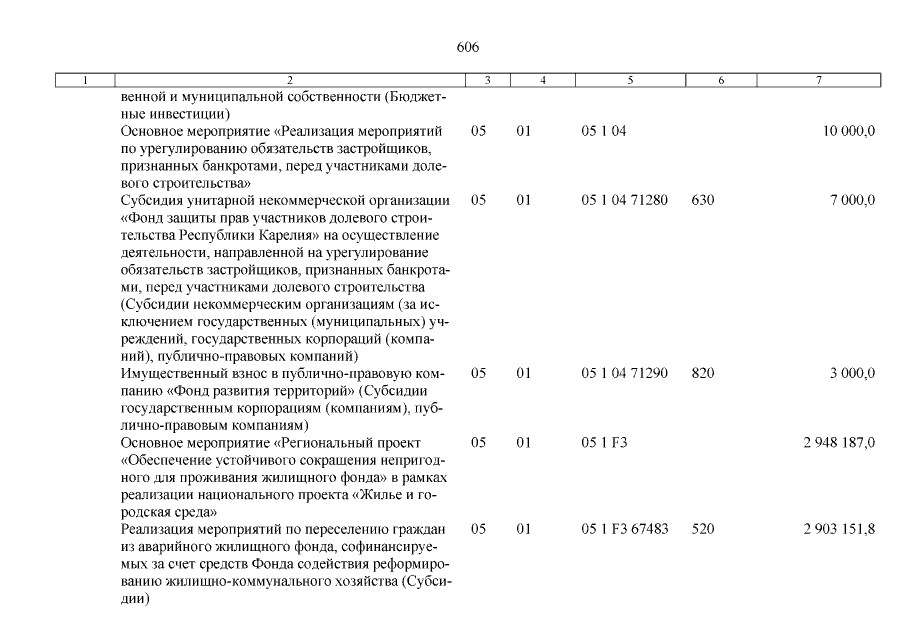 606

| 1 | 2 | 3 | 4 | 5 | 6 | 7 |
|---|---|---|---|---|---|---|
| | венной и муниципальной собственности (Бюджетные инвестиции) | | | | | |
| | Основное мероприятие «Реализация мероприятий по урегулированию обязательств застройщиков, признанных банкротами, перед участниками долевого строительства» | 05 | 01 | 05 1 04 | | 10 000,0 |
| | Субсидия унитарной некоммерческой организации «Фонд защиты прав участников долевого строительства Республики Карелия» на осуществление деятельности, направленной на урегулирование обязательств застройщиков, признанных банкротами, перед участниками долевого строительства (Субсидии некоммерческим организациям (за исключением государственных (муниципальных) учреждений, государственных корпораций (компаний), публично-правовых компаний) | 05 | 01 | 05 1 04 71280 | 630 | 7 000,0 |
| | Имущественный взнос в публично-правовую компанию «Фонд развития территорий» (Субсидии государственным корпорациям (компаниям), публично-правовым компаниям) | 05 | 01 | 05 1 04 71290 | 820 | 3 000,0 |
| | Основное мероприятие «Региональный проект «Обеспечение устойчивого сокращения непригодного для проживания жилищного фонда» в рамках реализации национального проекта «Жилье и городская среда» | 05 | 01 | 05 1 F3 | | 2 948 187,0 |
| | Реализация мероприятий по переселению граждан из аварийного жилищного фонда, софинансируемых за счет средств Фонда содействия реформированию жилищно-коммунального хозяйства (Субсидии) | 05 | 01 | 05 1 F3 67483 | 520 | 2 903 151,8 |